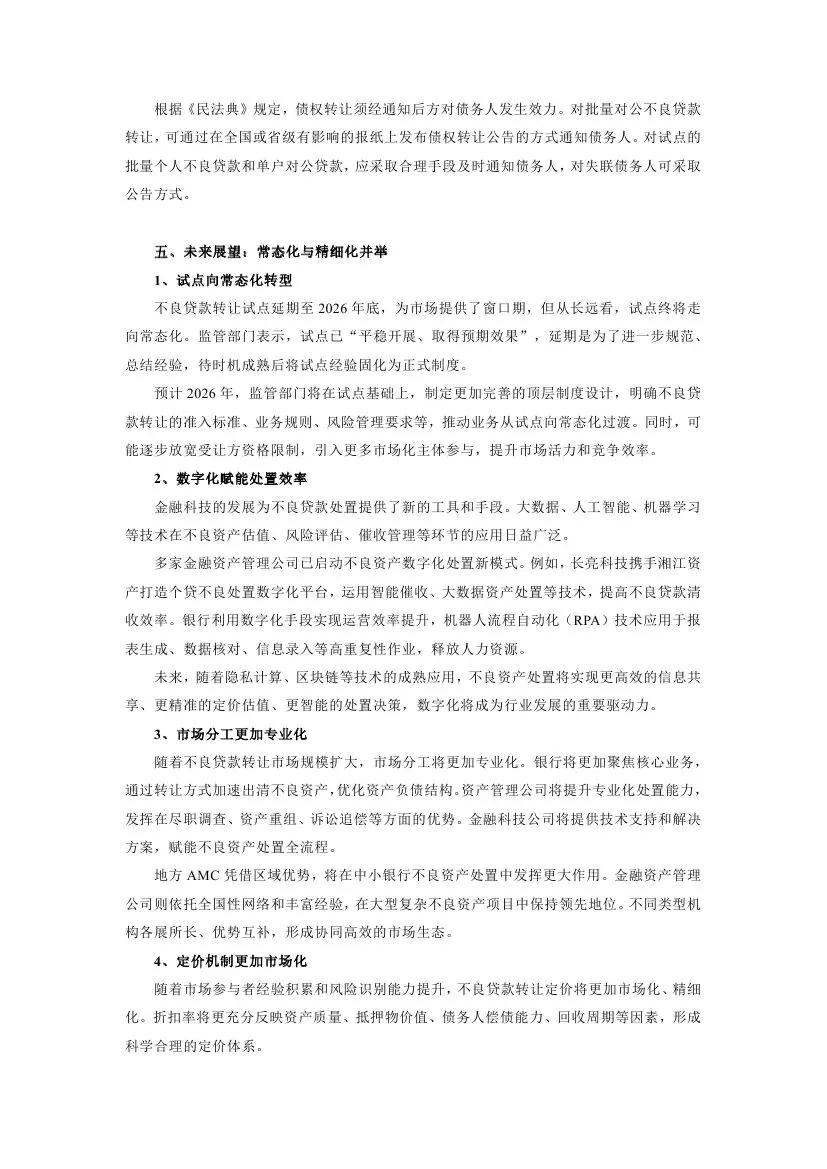 根据《民法典》规定，债权转让须经通知后方对债务人发生效力。对批量对公不良贷款转让，可通过在全国或省级有影响的报纸上发布债权转让公告的方式通知债务人。对试点的批量个人不良贷款和单户对公贷款，应采取合理手段及时通知债务人，对失联债务人可采取公告方式。

五、未来展望：常态化与精细化并举

1、试点向常态化转型

不良贷款转让试点延期至 2026 年底，为市场提供了窗口期，但从长远看，试点终将走向常态化。监管部门表示，试点已“平稳开展、取得预期效果”，延期是为了进一步规范、总结经验，待时机成熟后将试点经验固化为正式制度。

预计 2026 年，监管部门将在试点基础上，制定更加完善的顶层制度设计，明确不良贷款转让的准入标准、业务规则、风险管理要求等，推动业务从试点向常态化过渡。同时，可能逐步放宽受让方资格限制，引入更多市场化主体参与，提升市场活力和竞争效率。

2、数字化赋能处置效率

金融科技的发展为不良贷款处置提供了新的工具和手段。大数据、人工智能、机器学习等技术在不良资产估值、风险评估、催收管理等环节的应用日益广泛。

多家金融资产管理公司已启动不良资产数字化处置新模式。例如，长亮科技携手湘江资产打造个贷不良处置数字化平台，运用智能催收、大数据资产处置等技术，提高不良贷款清收效率。银行利用数字化手段实现运营效率提升，机器人流程自动化（RPA）技术应用于报表生成、数据核对、信息录入等高重复性作业，释放人力资源。

未来，随着隐私计算、区块链等技术的成熟应用，不良资产处置将实现更高效的信息共享、更精准的定价估值、更智能的处置决策，数字化将成为行业发展的重要驱动力。

3、市场分工更加专业化

随着不良贷款转让市场规模扩大，市场分工将更加专业化。银行将更加聚焦核心业务，通过转让方式加速出清不良资产，优化资产负债结构。资产管理公司将提升专业化处置能力，发挥在尽职调查、资产重组、诉讼追偿等方面的优势。金融科技公司将提供技术支持和解决方案，赋能不良资产处置全流程。

地方 AMC 凭借区域优势，将在中小银行不良资产处置中发挥更大作用。金融资产管理公司则依托全国性网络和丰富经验，在大型复杂不良资产项目中保持领先地位。不同类型机构各展所长、优势互补，形成协同高效的市场生态。

4、定价机制更加市场化

随着市场参与者经验积累和风险识别能力提升，不良贷款转让定价将更加市场化、精细化。折扣率将更充分反映资产质量、抵押物价值、债务人偿债能力、回收周期等因素，形成科学合理的定价体系。